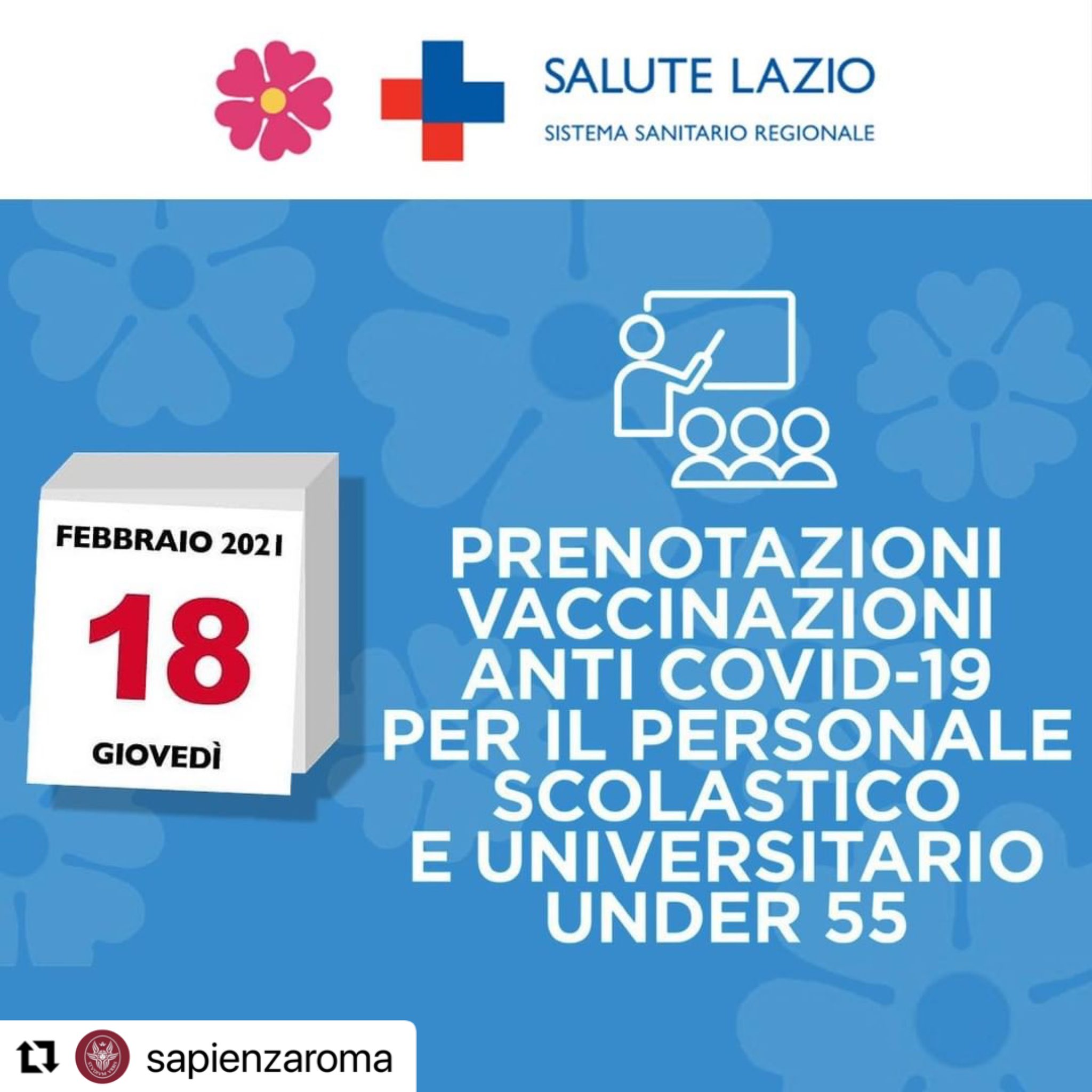 SALUTE LAZIO
SISTEMA SANITARIO REGIONALE

FEBBRAIO 2021
18
GIOVEDÌ

PRENOTAZIONI
VACCINAZIONI
ANTI COVID-19
PER IL PERSONALE
SCOLASTICO
E UNIVERSITARIO
UNDER 55

sapienzaroma